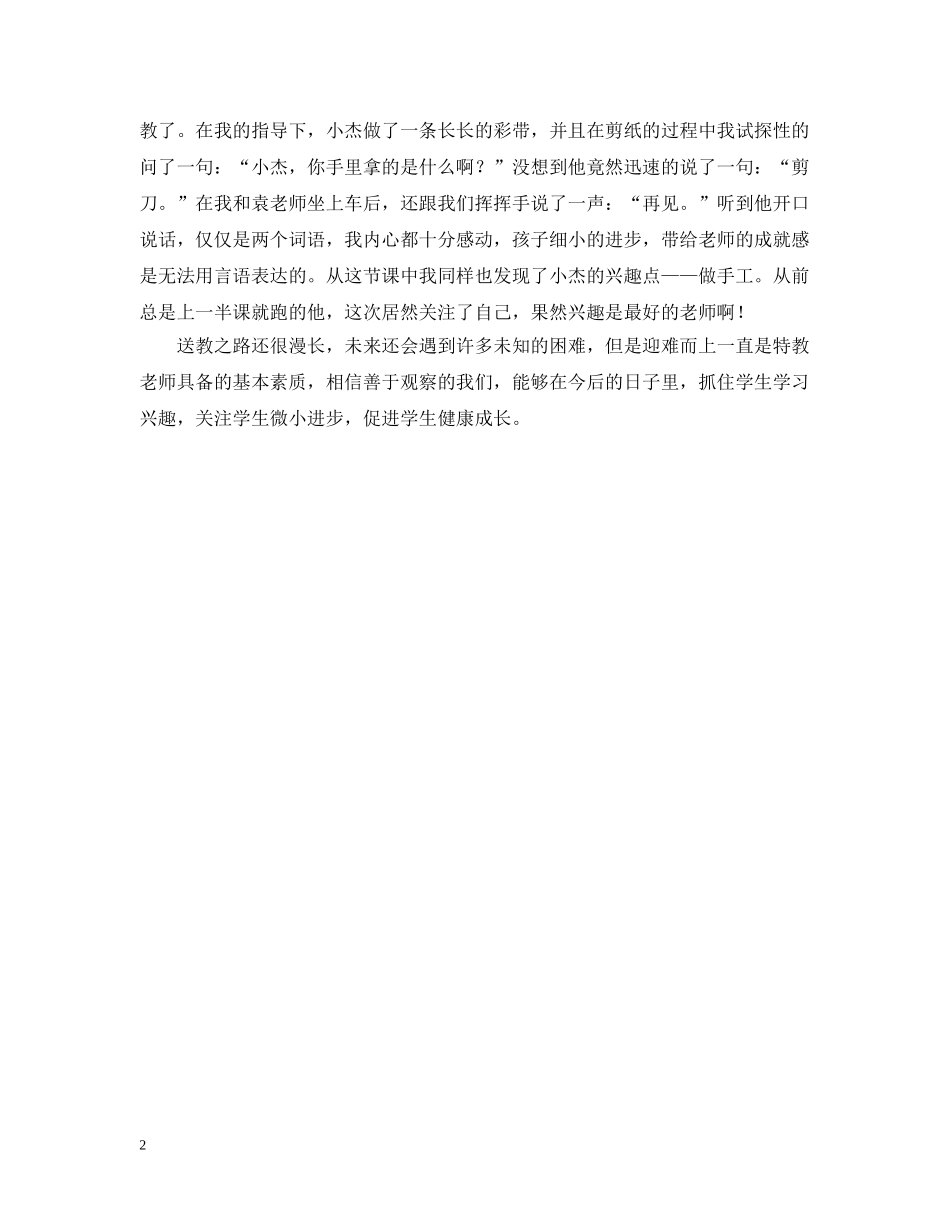 教了。在我的指导下，小杰做了一条长长的彩带，并且在剪纸的过程中我试探性的问了一句：“小杰，你手里拿的是什么啊？”没想到他竟然迅速的说了一句：“剪刀。”在我和袁老师坐上车后，还跟我们挥挥手说了一声：“再见。”听到他开口说话，仅仅是两个词语，我内心都十分感动，孩子细小的进步，带给老师的成就感是无法用言语表达的。从这节课中我同样也发现了小杰的兴趣点——做手工。从前总是上一半课就跑的他，这次居然关注了自己，果然兴趣是最好的老师啊！

送教之路还很漫长，未来还会遇到许多未知的困难，但是迎难而上一直是特教老师具备的基本素质，相信善于观察的我们，能够在今后的日子里，抓住学生学习兴趣，关注学生微小进步，促进学生健康成长。

2